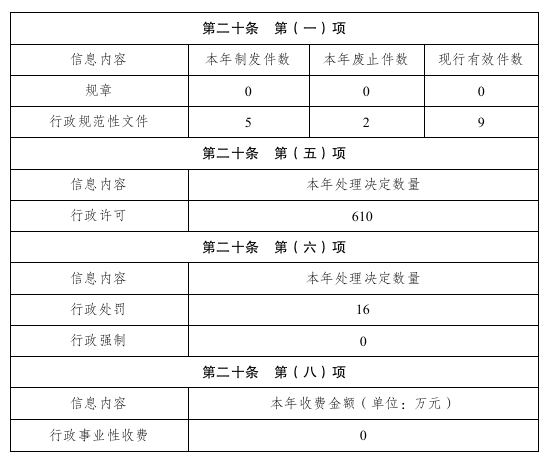 | 第二十条　第（一）项 | | | |
|---|---|---|---|
| 信息内容 | 本年制发件数 | 本年废止件数 | 现行有效件数 |
| 规章 | 0 | 0 | 0 |
| 行政规范性文件 | 5 | 2 | 9 |
| 第二十条　第（五）项 | | | |
| 信息内容 | 本年处理决定数量 | | |
| 行政许可 | 610 | | |
| 第二十条　第（六）项 | | | |
| 信息内容 | 本年处理决定数量 | | |
| 行政处罚 | 16 | | |
| 行政强制 | 0 | | |
| 第二十条　第（八）项 | | | |
| 信息内容 | 本年收费金额（单位：万元） | | |
| 行政事业性收费 | 0 | | |